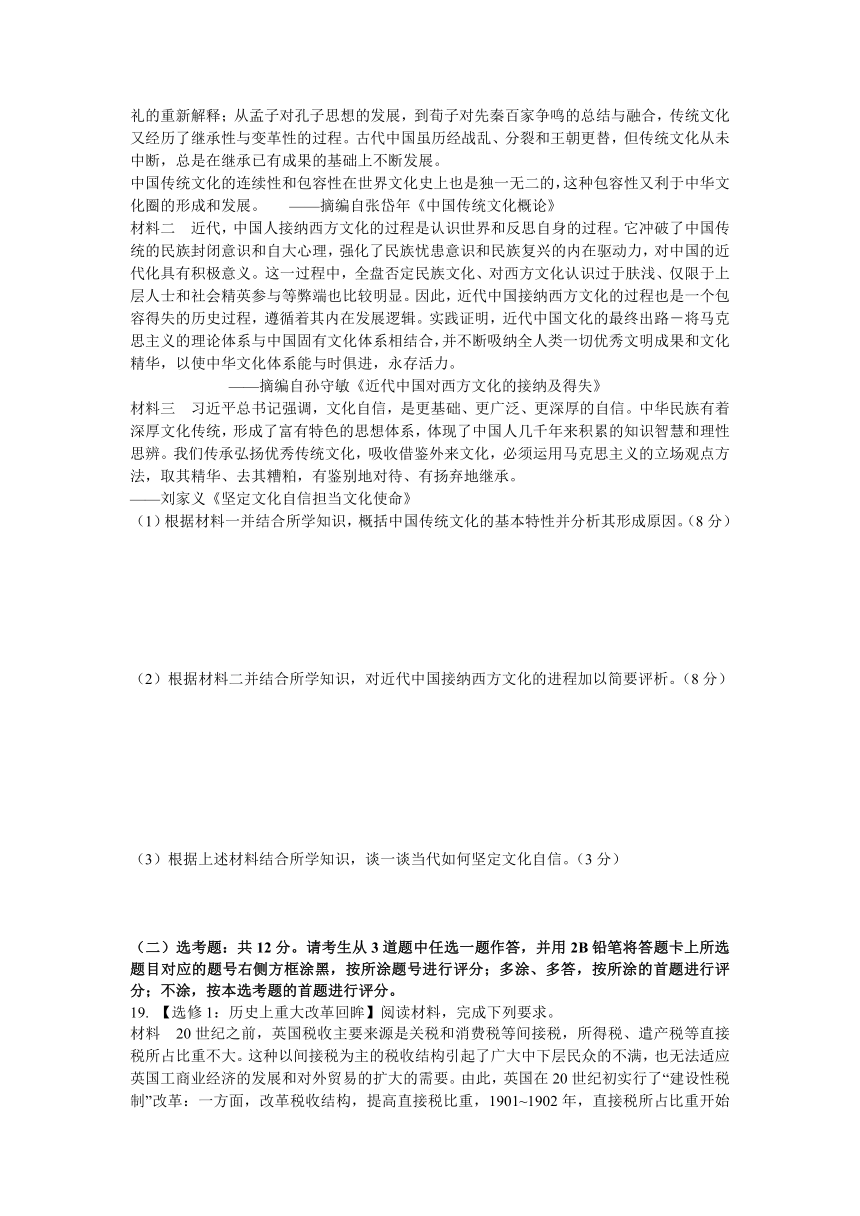 礼的重新解释；从孟子对孔子思想的发展，到荀子对先秦百家争鸣的总结与融合，传统文化又经历了继承性与变革性的过程。古代中国虽历经战乱、分裂和王朝更替，但传统文化从未中断，总是在继承已有成果的基础上不断发展。

中国传统文化的连续性和包容性在世界文化史上也是独一无二的，这种包容性又利于中华文化圈的形成和发展。　　——摘编自张岱年《中国传统文化概论》

材料二　近代，中国人接纳西方文化的过程是认识世界和反思自身的过程。它冲破了中国传统的民族封闭意识和自大心理，强化了民族忧患意识和民族复兴的内在驱动力，对中国的近代化具有积极意义。这一过程中，全盘否定民族文化、对西方文化认识过于肤浅、仅限于上层人士和社会精英参与等弊端也比较明显。因此，近代中国接纳西方文化的过程也是一个包容得失的历史过程，遵循着其内在发展逻辑。实践证明，近代中国文化的最终出路－将马克思主义的理论体系与中国固有文化体系相结合，并不断吸纳全人类一切优秀文明成果和文化精华，以使中华文化体系能与时俱进，永存活力。

——摘编自孙守敏《近代中国对西方文化的接纳及得失》

材料三　习近平总书记强调，文化自信，是更基础、更广泛、更深厚的自信。中华民族有着深厚文化传统，形成了富有特色的思想体系，体现了中国人几千年来积累的知识智慧和理性思辨。我们传承弘扬优秀传统文化，吸收借鉴外来文化，必须运用马克思主义的立场观点方法，取其精华、去其糟粕，有鉴别地对待、有扬弃地继承。

——刘家义《坚定文化自信担当文化使命》

（1）根据材料一并结合所学知识，概括中国传统文化的基本特性并分析其形成原因。（8 分）

（2）根据材料二并结合所学知识，对近代中国接纳西方文化的进程加以简要评析。（8 分）

（3）根据上述材料结合所学知识，谈一谈当代如何坚定文化自信。（3 分）

（二）选考题：共 12 分。请考生从 3 道题中任选一题作答，并用 2B 铅笔将答题卡上所选题目对应的题号右侧方框涂黑，按所涂题号进行评分；多涂、多答，按所涂的首题进行评分；不涂，按本选考题的首题进行评分。

19. 【选修 1：历史上重大改革回眸】阅读材料，完成下列要求。

材料　20 世纪之前，英国税收主要来源是关税和消费税等间接税，所得税、遗产税等直接税所占比重不大。这种以间接税为主的税收结构引起了广大中下层民众的不满，也无法适应英国工商业经济的发展和对外贸易的扩大的需要。由此，英国在 20 世纪初实行了“建设性税制”改革：一方面，改革税收结构，提高直接税比重，1901~1902 年，直接税所占比重开始